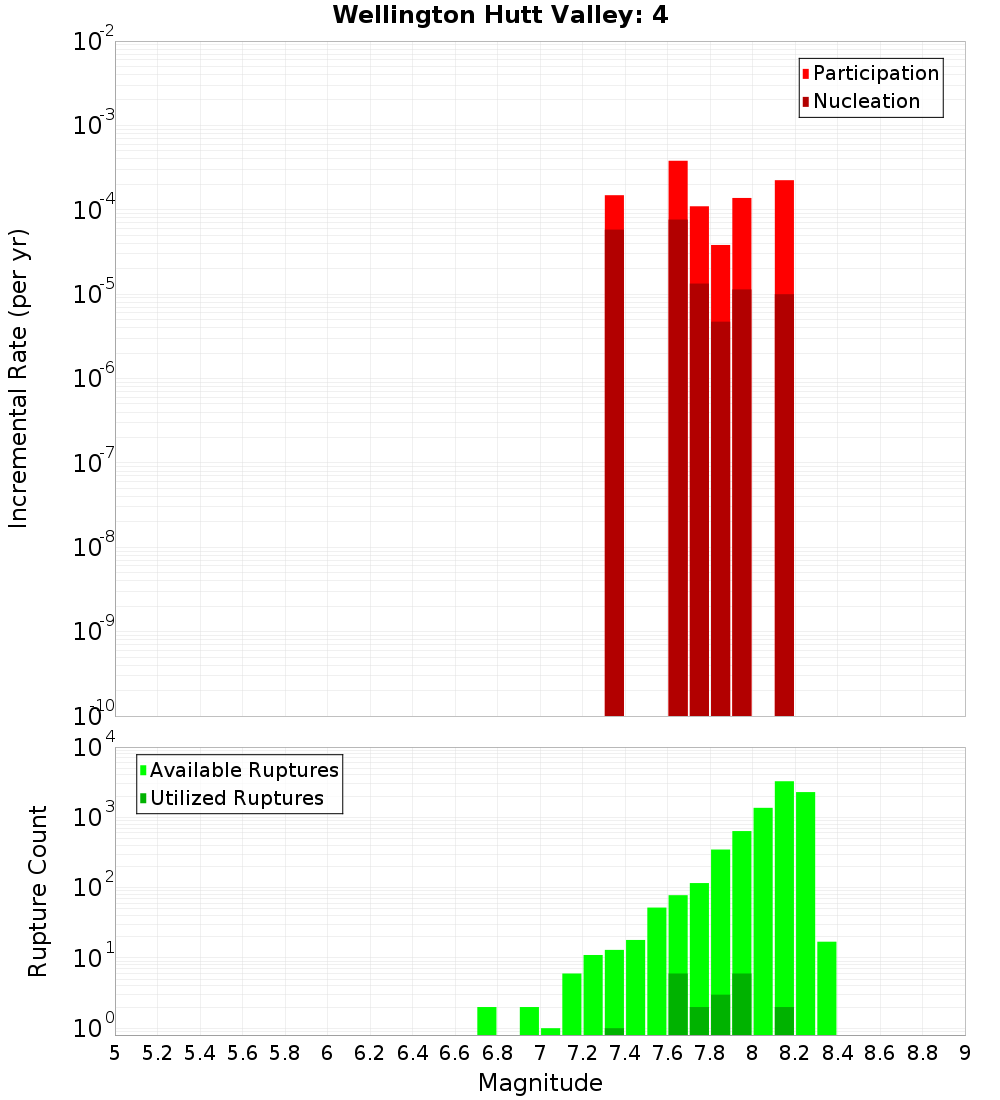 Wellington Hutt Valley: 4

Participation
Nucleation

Incremental Rate (per yr)

$10^{-2}$
$10^{-3}$
$10^{-4}$
$10^{-5}$
$10^{-6}$
$10^{-7}$
$10^{-8}$
$10^{-9}$
$10^{-10}$

Available Ruptures
Utilized Ruptures

Rupture Count

$10^{4}$
$10^{3}$
$10^{2}$
$10^{1}$
$10^{0}$

5 5.2 5.4 5.6 5.8 6 6.2 6.4 6.6 6.8 7 7.2 7.4 7.6 7.8 8 8.2 8.4 8.6 8.8 9

Magnitude